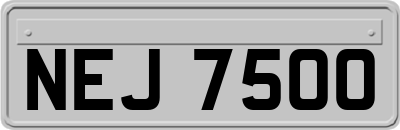 NEJ 7500